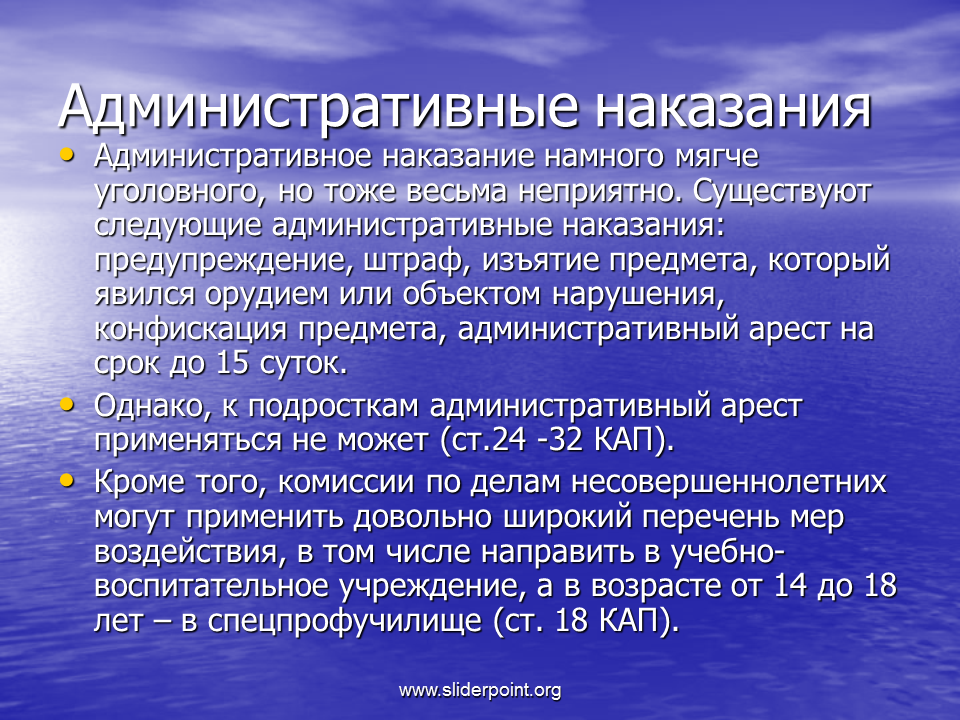 Административные наказания

• Административное наказание намного мягче уголовного, но тоже весьма неприятно. Существуют следующие административные наказания: предупреждение, штраф, изъятие предмета, который явился орудием или объектом нарушения, конфискация предмета, административный арест на срок до 15 суток.

• Однако, к подросткам административный арест применяться не может (ст.24 -32 КАП).

• Кроме того, комиссии по делам несовершеннолетних могут применить довольно широкий перечень мер воздействия, в том числе направить в учебно-воспитательное учреждение, а в возрасте от 14 до 18 лет – в спецпрофучилище (ст. 18 КАП).

www.sliderpoint.org